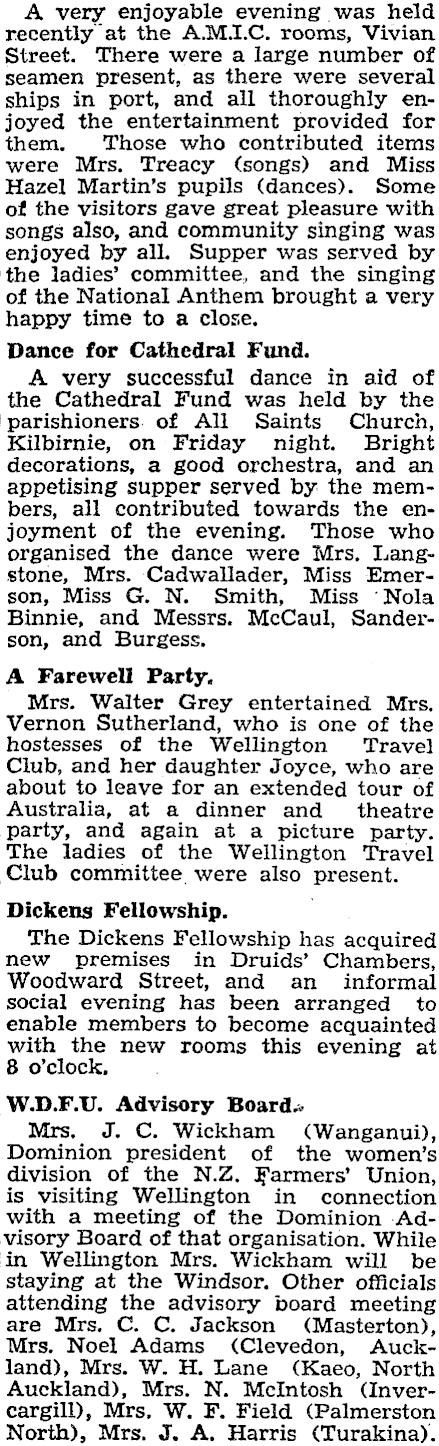 A very enjoyable evening was held recently at the A.M.I.C. rooms, Vivian Street. There were a large number of seamen present, as there were several ships in port, and all thoroughly enjoyed the entertainment provided for them. Those who contributed items were Mrs. Treacy (songs) and Miss Hazel Martin's pupils (dances). Some of the visitors gave great pleasure with songs also, and community singing was enjoyed by all. Supper was served by the ladies' committee, and the singing of the National Anthem brought a very happy time to a close.

Dance for Cathedral Fund.

A very successful dance in aid of the Cathedral Fund was held by the parishioners of All Saints Church, Kilbirnie, on Friday night. Bright decorations, a good orchestra, and an appetising supper served by the members, all contributed towards the enjoyment of the evening. Those who organised the dance were Mrs. Langstone, Mrs. Cadwallader, Miss Emerson, Miss G. N. Smith, Miss Nola Binnie, and Messrs. McCaul, Sanderson, and Burgess.

A Farewell Party.

Mrs. Walter Grey entertained Mrs. Vernon Sutherland, who is one of the hostesses of the Wellington Travel Club, and her daughter Joyce, who are about to leave for an extended tour of Australia, at a dinner and theatre party, and again at a picture party. The ladies of the Wellington Travel Club committee were also present.

Dickens Fellowship.

The Dickens Fellowship has acquired new premises in Druids' Chambers, Woodward Street, and an informal social evening has been arranged to enable members to become acquainted with the new rooms this evening at 8 o'clock.

W.D.F.U. Advisory Board.

Mrs. J. C. Wickham (Wanganui), Dominion president of the women's division of the N.Z. Farmers' Union, is visiting Wellington in connection with a meeting of the Dominion Advisory Board of that organisation. While in Wellington Mrs. Wickham will be staying at the Windsor. Other officials attending the advisory board meeting are Mrs. C. C. Jackson (Masterton), Mrs. Noel Adams (Clevedon, Auckland), Mrs. W. H. Lane (Kaeo, North Auckland), Mrs. N. McIntosh (Invercargill), Mrs. W. F. Field (Palmerston North), Mrs. J. A. Harris (Turakina).